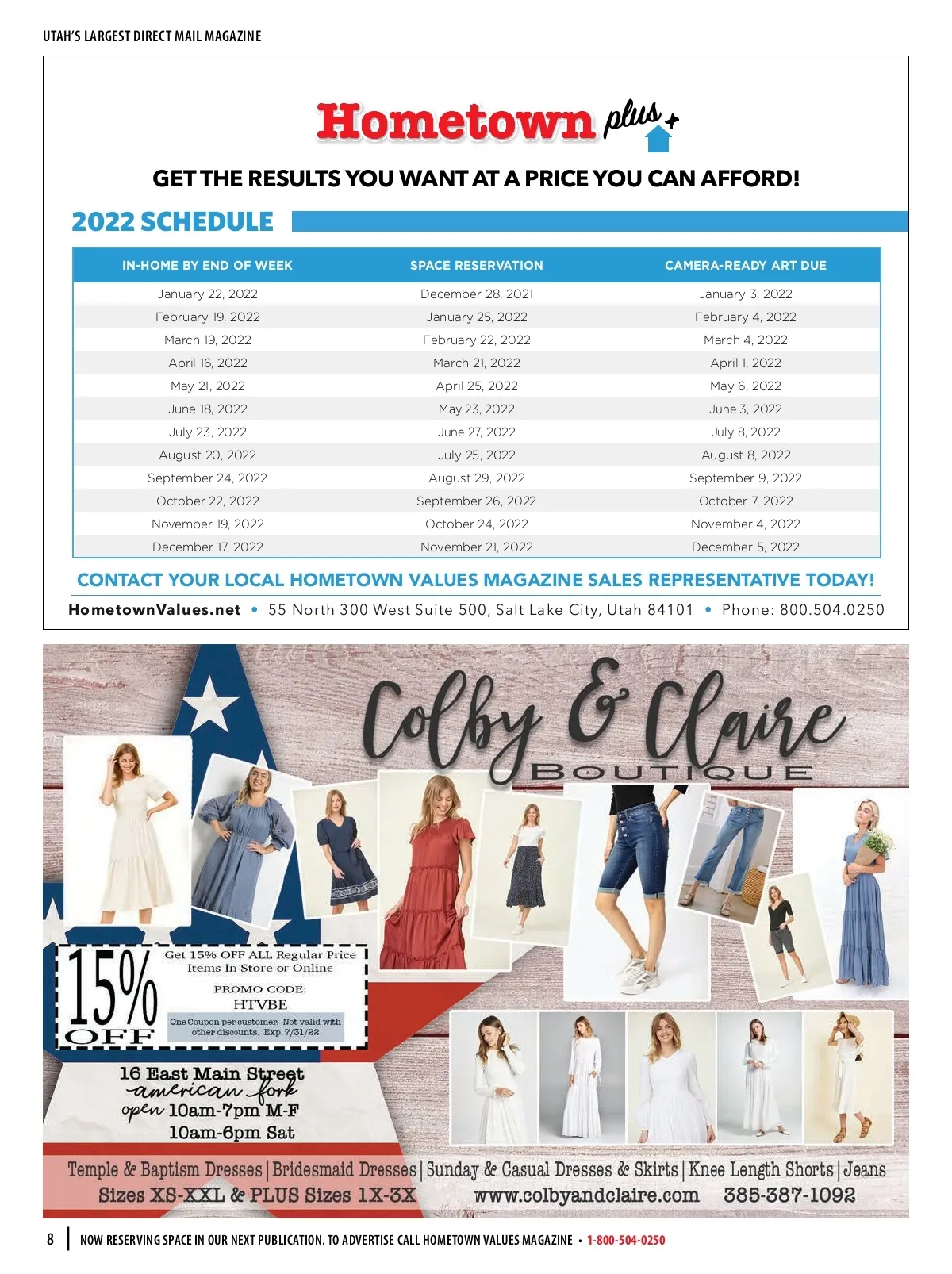 UTAH'S LARGEST DIRECT MAIL MAGAZINE

Hometown plus+

GET THE RESULTS YOU WANT AT A PRICE YOU CAN AFFORD!

2022 SCHEDULE

| IN-HOME BY END OF WEEK | SPACE RESERVATION | CAMERA-READY ART DUE |
|---|---|---|
| January 22, 2022 | December 28, 2021 | January 3, 2022 |
| February 19, 2022 | January 25, 2022 | February 4, 2022 |
| March 19, 2022 | February 22, 2022 | March 4, 2022 |
| April 16, 2022 | March 21, 2022 | April 1, 2022 |
| May 21, 2022 | April 25, 2022 | May 6, 2022 |
| June 18, 2022 | May 23, 2022 | June 3, 2022 |
| July 23, 2022 | June 27, 2022 | July 8, 2022 |
| August 20, 2022 | July 25, 2022 | August 8, 2022 |
| September 24, 2022 | August 29, 2022 | September 9, 2022 |
| October 22, 2022 | September 26, 2022 | October 7, 2022 |
| November 19, 2022 | October 24, 2022 | November 4, 2022 |
| December 17, 2022 | November 21, 2022 | December 5, 2022 |

CONTACT YOUR LOCAL HOMETOWN VALUES MAGAZINE SALES REPRESENTATIVE TODAY!

HometownValues.net • 55 North 300 West Suite 500, Salt Lake City, Utah 84101 • Phone: 800.504.0250

Colby & Claire
BOUTIQUE

15% OFF
Get 15% OFF ALL Regular Price Items In Store or Online
PROMO CODE:
HTVBE
One Coupon per customer. Not valid with other discounts. Exp. 7/31/22

16 East Main Street
american fork
open 10am-7pm M-F
10am-6pm Sat

Temple & Baptism Dresses | Bridesmaid Dresses | Sunday & Casual Dresses & Skirts | Knee Length Shorts | Jeans
Sizes XS-XXL & PLUS Sizes 1X-3X www.colbyandclaire.com 385-387-1092

8 NOW RESERVING SPACE IN OUR NEXT PUBLICATION. TO ADVERTISE CALL HOMETOWN VALUES MAGAZINE • 1-800-504-0250